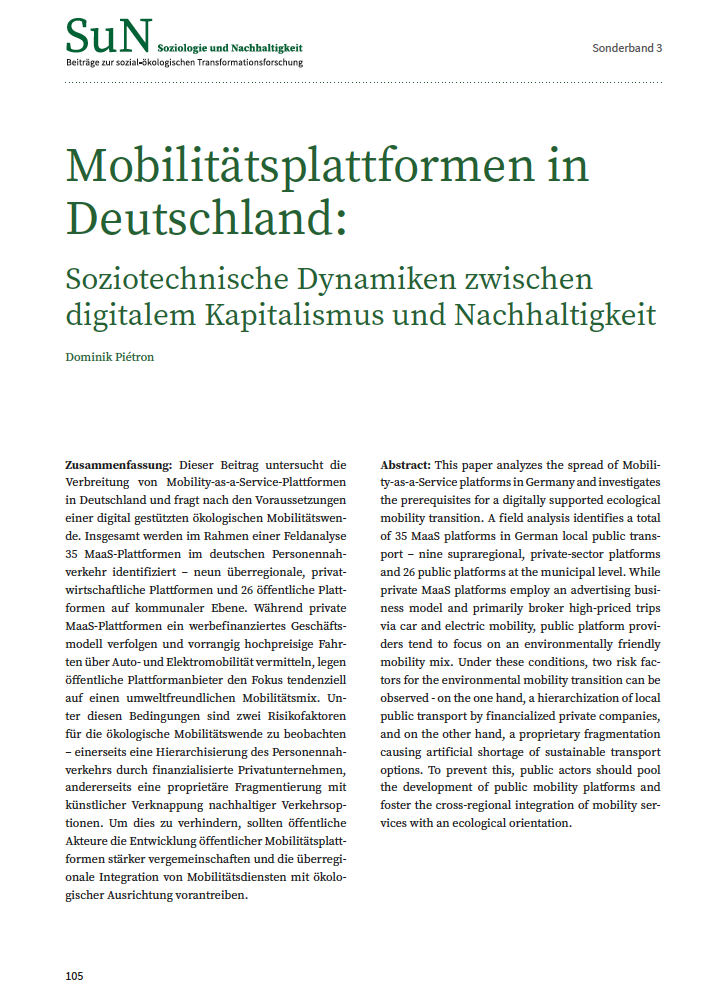 SuN Soziologie und Nachhaltigkeit
Beiträge zur sozial-ökologischen Transformationsforschung

Sonderband 3

Mobilitätsplattformen in Deutschland:

Soziotechnische Dynamiken zwischen digitalem Kapitalismus und Nachhaltigkeit

Dominik Piétron

Zusammenfassung: Dieser Beitrag untersucht die Verbreitung von Mobility-as-a-Service-Plattformen in Deutschland und fragt nach den Voraussetzungen einer digital gestützten ökologischen Mobilitätswende. Insgesamt werden im Rahmen einer Feldanalyse 35 MaaS-Plattformen im deutschen Personennahverkehr identifiziert – neun überregionale, privatwirtschaftliche Plattformen und 26 öffentliche Plattformen auf kommunaler Ebene. Während private MaaS-Plattformen ein werbefinanziertes Geschäftsmodell verfolgen und vorrangig hochpreisige Fahrten über Auto- und Elektromobilität vermitteln, legen öffentliche Plattformanbieter den Fokus tendenziell auf einen umweltfreundlichen Mobilitätsmix. Unter diesen Bedingungen sind zwei Risikofaktoren für die ökologische Mobilitätswende zu beobachten – einerseits eine Hierarchisierung des Personennahverkehrs durch finanzialisierte Privatunternehmen, andererseits eine proprietäre Fragmentierung mit künstlicher Verknappung nachhaltiger Verkehrsoptionen. Um dies zu verhindern, sollten öffentliche Akteure die Entwicklung öffentlicher Mobilitätsplattformen stärker vergemeinschaften und die überregionale Integration von Mobilitätsdiensten mit ökologischer Ausrichtung vorantreiben.

Abstract: This paper analyzes the spread of Mobility-as-a-Service platforms in Germany and investigates the prerequisites for a digitally supported ecological mobility transition. A field analysis identifies a total of 35 MaaS platforms in German local public transport – nine supraregional, private-sector platforms and 26 public platforms at the municipal level. While private MaaS platforms employ an advertising business model and primarily broker high-priced trips via car and electric mobility, public platform providers tend to focus on an environmentally friendly mobility mix. Under these conditions, two risk factors for the environmental mobility transition can be observed - on the one hand, a hierarchization of local public transport by financialized private companies, and on the other hand, a proprietary fragmentation causing artificial shortage of sustainable transport options. To prevent this, public actors should pool the development of public mobility platforms and foster the cross-regional integration of mobility services with an ecological orientation.

105